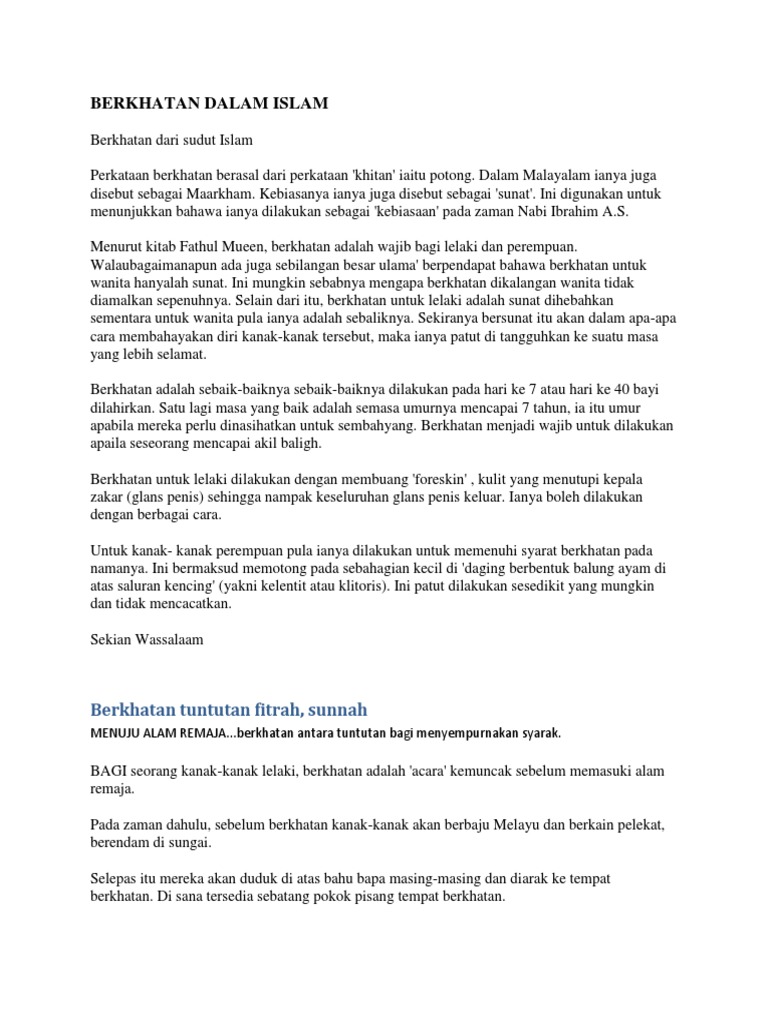 BERKHATAN DALAM ISLAM

Berkhatan dari sudut Islam

Perkataan berkhatan berasal dari perkataan 'khitan' iaitu potong. Dalam Malayalam ianya juga disebut sebagai Maarkham. Kebiasanya ianya juga disebut sebagai 'sunat'. Ini digunakan untuk menunjukkan bahawa ianya dilakukan sebagai 'kebiasaan' pada zaman Nabi Ibrahim A.S.

Menurut kitab Fathul Mueen, berkhatan adalah wajib bagi lelaki dan perempuan. Walaubagaimanapun ada juga sebilangan besar ulama' berpendapat bahawa berkhatan untuk wanita hanyalah sunat. Ini mungkin sebabnya mengapa berkhatan dikalangan wanita tidak diamalkan sepenuhnya. Selain dari itu, berkhatan untuk lelaki adalah sunat dihebahkan sementara untuk wanita pula ianya adalah sebaliknya. Sekiranya bersunat itu akan dalam apa-apa cara membahayakan diri kanak-kanak tersebut, maka ianya patut di tangguhkan ke suatu masa yang lebih selamat.

Berkhatan adalah sebaik-baiknya sebaik-baiknya dilakukan pada hari ke 7 atau hari ke 40 bayi dilahirkan. Satu lagi masa yang baik adalah semasa umurnya mencapai 7 tahun, ia itu umur apabila mereka perlu dinasihatkan untuk sembahyang. Berkhatan menjadi wajib untuk dilakukan apaila seseorang mencapai akil baligh.

Berkhatan untuk lelaki dilakukan dengan membuang 'foreskin' , kulit yang menutupi kepala zakar (glans penis) sehingga nampak keseluruhan glans penis keluar. Ianya boleh dilakukan dengan berbagai cara.

Untuk kanak- kanak perempuan pula ianya dilakukan untuk memenuhi syarat berkhatan pada namanya. Ini bermaksud memotong pada sebahagian kecil di 'daging berbentuk balung ayam di atas saluran kencing' (yakni kelentit atau klitoris). Ini patut dilakukan sesedikit yang mungkin dan tidak mencacatkan.

Sekian Wassalaam

Berkhatan tuntutan fitrah, sunnah

MENUJU ALAM REMAJA...berkhatan antara tuntutan bagi menyempurnakan syarak.

BAGI seorang kanak-kanak lelaki, berkhatan adalah 'acara' kemuncak sebelum memasuki alam remaja.

Pada zaman dahulu, sebelum berkhatan kanak-kanak akan berbaju Melayu dan berkain pelekat, berendam di sungai.

Selepas itu mereka akan duduk di atas bahu bapa masing-masing dan diarak ke tempat berkhatan. Di sana tersedia sebatang pokok pisang tempat berkhatan.